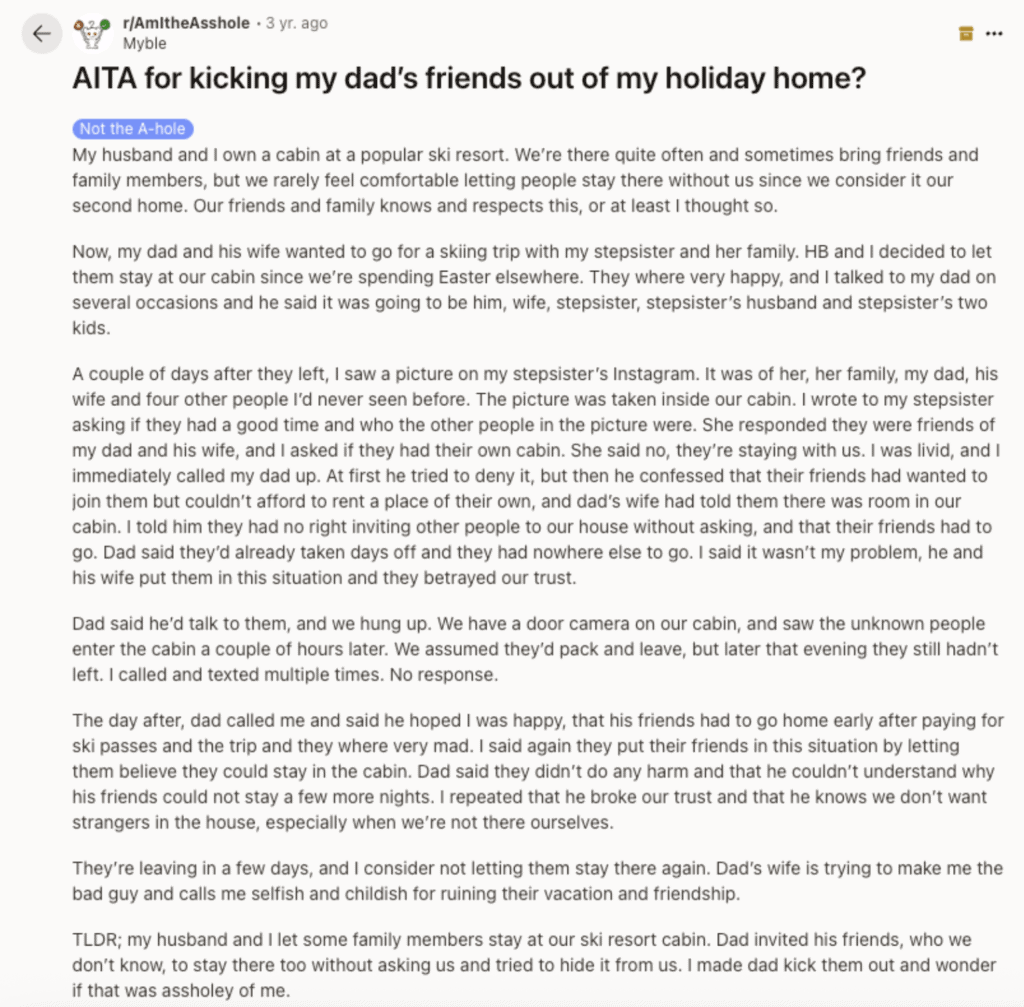 r/AmItheAsshole • 3 yr. ago
Myble

AITA for kicking my dad's friends out of my holiday home?

Not the A-hole

My husband and I own a cabin at a popular ski resort. We're there quite often and sometimes bring friends and family members, but we rarely feel comfortable letting people stay there without us since we consider it our second home. Our friends and family knows and respects this, or at least I thought so.

Now, my dad and his wife wanted to go for a skiing trip with my stepsister and her family. HB and I decided to let them stay at our cabin since we're spending Easter elsewhere. They where very happy, and I talked to my dad on several occasions and he said it was going to be him, wife, stepsister, stepsister's husband and stepsister's two kids.

A couple of days after they left, I saw a picture on my stepsister's Instagram. It was of her, her family, my dad, his wife and four other people I'd never seen before. The picture was taken inside our cabin. I wrote to my stepsister asking if they had a good time and who the other people in the picture were. She responded they were friends of my dad and his wife, and I asked if they had their own cabin. She said no, they're staying with us. I was livid, and I immediately called my dad up. At first he tried to deny it, but then he confessed that their friends had wanted to join them but couldn't afford to rent a place of their own, and dad's wife had told them there was room in our cabin. I told him they had no right inviting other people to our house without asking, and that their friends had to go. Dad said they'd already taken days off and they had nowhere else to go. I said it wasn't my problem, he and his wife put them in this situation and they betrayed our trust.

Dad said he'd talk to them, and we hung up. We have a door camera on our cabin, and saw the unknown people enter the cabin a couple of hours later. We assumed they'd pack and leave, but later that evening they still hadn't left. I called and texted multiple times. No response.

The day after, dad called me and said he hoped I was happy, that his friends had to go home early after paying for ski passes and the trip and they where very mad. I said again they put their friends in this situation by letting them believe they could stay in the cabin. Dad said they didn't do any harm and that he couldn't understand why his friends could not stay a few more nights. I repeated that he broke our trust and that he knows we don't want strangers in the house, especially when we're not there ourselves.

They're leaving in a few days, and I consider not letting them stay there again. Dad's wife is trying to make me the bad guy and calls me selfish and childish for ruining their vacation and friendship.

TLDR; my husband and I let some family members stay at our ski resort cabin. Dad invited his friends, who we don't know, to stay there too without asking us and tried to hide it from us. I made dad kick them out and wonder if that was assholey of me.